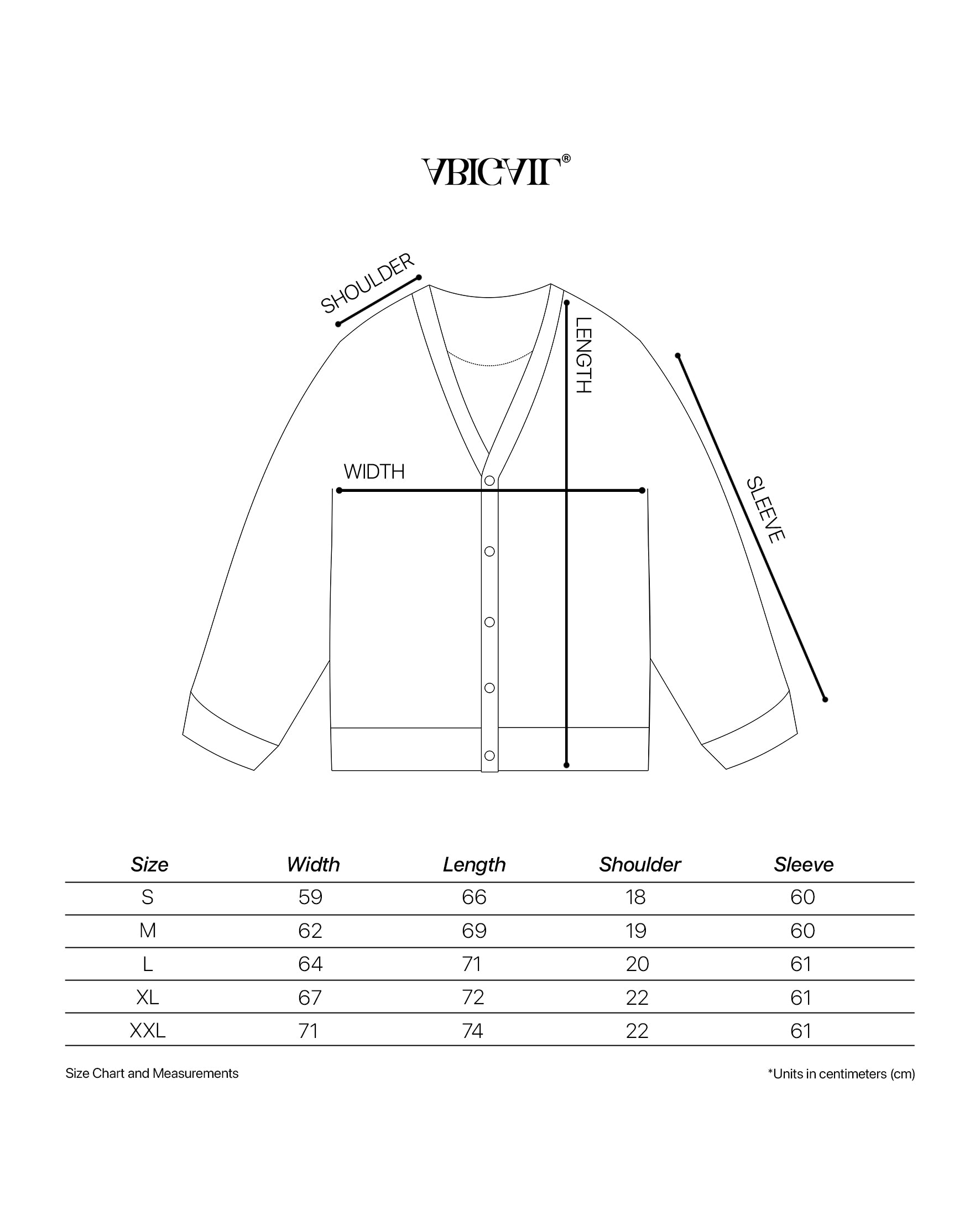 ABIGAIL®

SHOULDER

LENGTH

WIDTH

SLEEVE

| Size | Width | Length | Shoulder | Sleeve |
|---|---|---|---|---|
| S | 59 | 66 | 18 | 60 |
| M | 62 | 69 | 19 | 60 |
| L | 64 | 71 | 20 | 61 |
| XL | 67 | 72 | 22 | 61 |
| XXL | 71 | 74 | 22 | 61 |

Size Chart and Measurements

*Units in centimeters (cm)